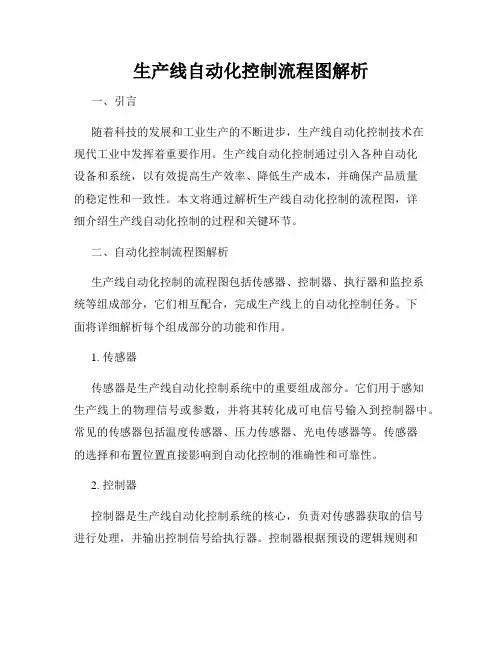 生产线自动化控制流程图解析

一、引言

随着科技的发展和工业生产的不断进步，生产线自动化控制技术在现代工业中发挥着重要作用。生产线自动化控制通过引入各种自动化设备和系统，以有效提高生产效率、降低生产成本，并确保产品质量的稳定性和一致性。本文将通过解析生产线自动化控制的流程图，详细介绍生产线自动化控制的过程和关键环节。

二、自动化控制流程图解析

生产线自动化控制的流程图包括传感器、控制器、执行器和监控系统等组成部分，它们相互配合，完成生产线上的自动化控制任务。下面将详细解析每个组成部分的功能和作用。

1. 传感器

传感器是生产线自动化控制系统中的重要组成部分。它们用于感知生产线上的物理信号或参数，并将其转化成可电信号输入到控制器中。常见的传感器包括温度传感器、压力传感器、光电传感器等。传感器的选择和布置位置直接影响到自动化控制的准确性和可靠性。

2. 控制器

控制器是生产线自动化控制系统的核心，负责对传感器获取的信号进行处理，并输出控制信号给执行器。控制器根据预设的逻辑规则和